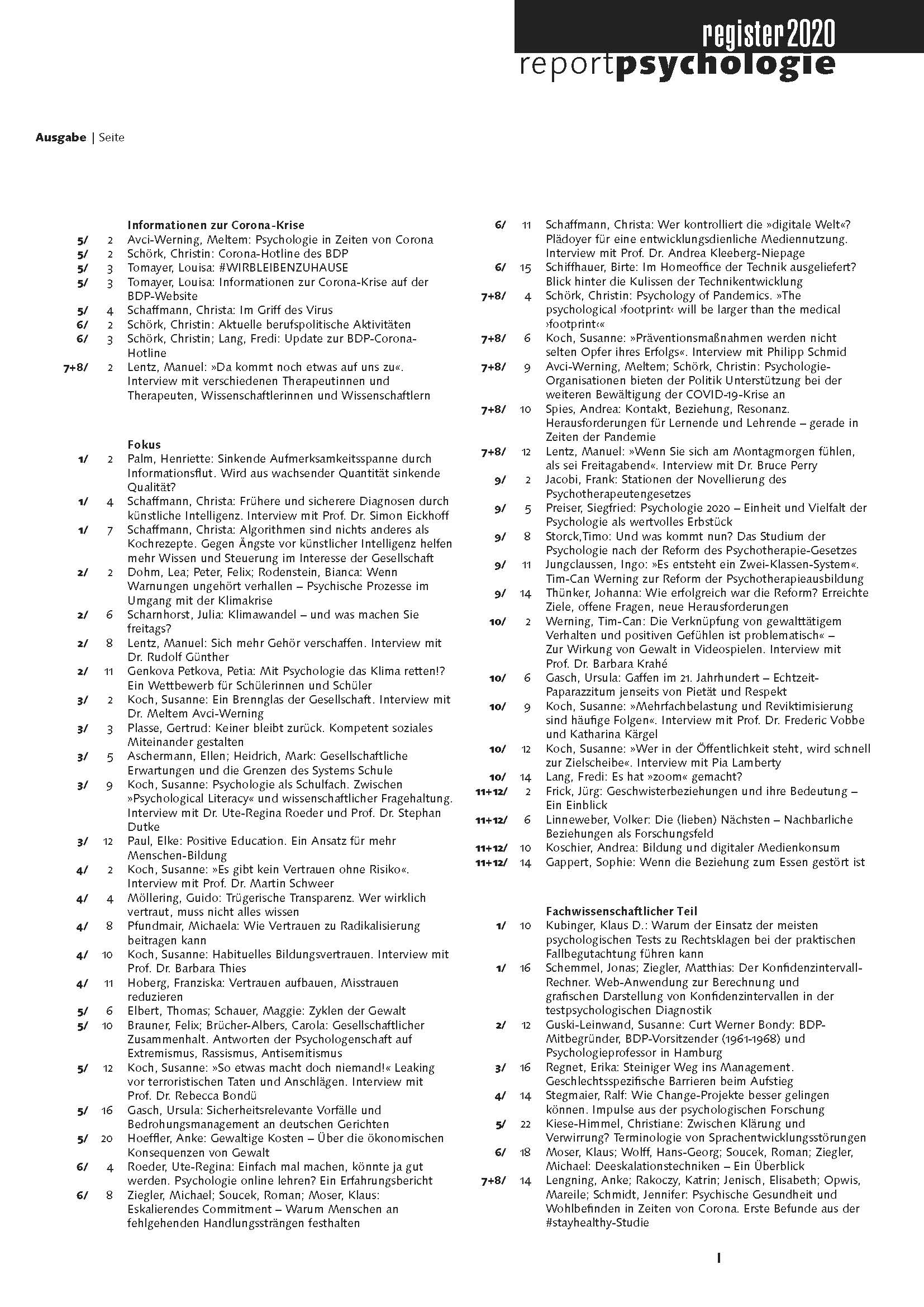 register 2020
reportpsychologie

Ausgabe | Seite

Informationen zur Corona-Krise
5/ 2 Avci-Werning, Meltem: Psychologie in Zeiten von Corona
5/ 2 Schörk, Christin: Corona-Hotline des BDP
5/ 3 Tomayer, Louisa: #WIRBLEIBENZUHAUSE
5/ 3 Tomayer, Louisa: Informationen zur Corona-Krise auf der BDP-Website
5/ 4 Schaffmann, Christa: Im Griff des Virus
6/ 2 Schörk, Christin: Aktuelle berufspolitische Aktivitäten
6/ 3 Schörk, Christin; Lang, Fredi: Update zur BDP-Corona-Hotline
7+8/ 2 Lentz, Manuel: »Da kommt noch etwas auf uns zu«. Interview mit verschiedenen Therapeutinnen und Therapeuten, Wissenschaftlerinnen und Wissenschaftlern

Fokus
1/ 2 Palm, Henriette: Sinkende Aufmerksamkeitsspanne durch Informationsflut. Wird aus wachsender Quantität sinkende Qualität?
1/ 4 Schaffmann, Christa: Frühere und sicherere Diagnosen durch künstliche Intelligenz. Interview mit Prof. Dr. Simon Eickhoff
1/ 7 Schaffmann, Christa: Algorithmen sind nichts anderes als Kochrezepte. Gegen Ängste vor künstlicher Intelligenz helfen mehr Wissen und Steuerung im Interesse der Gesellschaft
2/ 2 Dohm, Lea; Peter, Felix; Rodenstein, Bianca: Wenn Warnungen ungehört verhallen – Psychische Prozesse im Umgang mit der Klimakrise
2/ 6 Scharnhorst, Julia: Klimawandel – und was machen Sie freitags?
2/ 8 Lentz, Manuel: Sich mehr Gehör verschaffen. Interview mit Dr. Rudolf Günther
2/ 11 Genkova Petkova, Petia: Mit Psychologie das Klima retten!? Ein Wettbewerb für Schülerinnen und Schüler
3/ 2 Koch, Susanne: Ein Brennglas der Gesellschaft. Interview mit Dr. Meltem Avci-Werning
3/ 3 Plasse, Gertrud: Keiner bleibt zurück. Kompetent soziales Miteinander gestalten
3/ 5 Aschermann, Ellen; Heidrich, Mark: Gesellschaftliche Erwartungen und die Grenzen des Systems Schule
3/ 9 Koch, Susanne: Psychologie als Schulfach. Zwischen »Psychological Literacy« und wissenschaftlicher Fragehaltung. Interview mit Dr. Ute-Regina Roeder und Prof. Dr. Stephan Dutke
3/ 12 Paul, Elke: Positive Education. Ein Ansatz für mehr Menschen-Bildung
4/ 2 Koch, Susanne: »Es gibt kein Vertrauen ohne Risiko«. Interview mit Prof. Dr. Martin Schweer
4/ 4 Möllering, Guido: Trügerische Transparenz. Wer wirklich vertraut, muss nicht alles wissen
4/ 8 Pfundmair, Michaela: Wie Vertrauen zu Radikalisierung beitragen kann
4/ 10 Koch, Susanne: Habituelles Bildungsvertrauen. Interview mit Prof. Dr. Barbara Thies
4/ 11 Hoberg, Franziska: Vertrauen aufbauen, Misstrauen reduzieren
5/ 6 Elbert, Thomas; Schauer, Maggie: Zyklen der Gewalt
5/ 10 Brauner, Felix; Brücher-Albers, Carola: Gesellschaftlicher Zusammenhalt. Antworten der Psychologenschaft auf Extremismus, Rassismus, Antisemitismus
5/ 12 Koch, Susanne: »So etwas macht doch niemand!« Leaking vor terroristischen Taten und Anschlägen. Interview mit Prof. Dr. Rebecca Bondü
5/ 16 Gasch, Ursula: Sicherheitsrelevante Vorfälle und Bedrohungsmanagement an deutschen Gerichten
5/ 20 Hoeffler, Anke: Gewaltige Kosten – Über die ökonomischen Konsequenzen von Gewalt
6/ 4 Roeder, Ute-Regina: Einfach mal machen, könnte ja gut werden. Psychologie online lehren? Ein Erfahrungsbericht
6/ 8 Ziegler, Michael; Soucek, Roman; Moser, Klaus: Eskalierendes Commitment – Warum Menschen an fehlgehenden Handlungssträngen festhalten
6/ 11 Schaffmann, Christa: Wer kontrolliert die »digitale Welt«? Plädoyer für eine entwicklungsdienliche Mediennutzung. Interview mit Prof. Dr. Andrea Kleeberg-Niepage
6/ 15 Schiffhauer, Birte: Im Homeoffice der Technik ausgeliefert? Blick hinter die Kulissen der Technikentwicklung
7+8/ 4 Schörk, Christin: Psychology of Pandemics. »The psychological ›footprint‹ will be larger than the medical ›footprint‹«
7+8/ 6 Koch, Susanne: »Präventionsmaßnahmen werden nicht selten Opfer ihres Erfolgs«. Interview mit Philipp Schmid
7+8/ 9 Avci-Werning, Meltem; Schörk, Christin: Psychologie-Organisationen bieten der Politik Unterstützung bei der weiteren Bewältigung der COVID-19-Krise an
7+8/ 10 Spies, Andrea: Kontakt, Beziehung, Resonanz. Herausforderungen für Lernende und Lehrende – gerade in Zeiten der Pandemie
7+8/ 12 Lentz, Manuel: »Wenn Sie sich am Montagmorgen fühlen, als sei Freitagabend«. Interview mit Dr. Bruce Perry
9/ 2 Jacobi, Frank: Stationen der Novellierung des Psychotherapeutengesetzes
9/ 5 Preiser, Siegfried: Psychologie 2020 – Einheit und Vielfalt der Psychologie als wertvolles Erbstück
9/ 8 Storck,Timo: Und was kommt nun? Das Studium der Psychologie nach der Reform des Psychotherapie-Gesetzes
9/ 11 Jungclaussen, Ingo: »Es entsteht ein Zwei-Klassen-System«. Tim-Can Werning zur Reform der Psychotherapieausbildung
9/ 14 Thünker, Johanna: Wie erfolgreich war die Reform? Erreichte Ziele, offene Fragen, neue Herausforderungen
10/ 2 Werning, Tim-Can: Die Verknüpfung von gewalttätigem Verhalten und positiven Gefühlen ist problematisch« – Zur Wirkung von Gewalt in Videospielen. Interview mit Prof. Dr. Barbara Krahé
10/ 6 Gasch, Ursula: Gaffen im 21. Jahrhundert – Echtzeit-Paparazzitum jenseits von Pietät und Respekt
10/ 9 Koch, Susanne: »Mehrfachbelastung und Reviktimisierung sind häufige Folgen«. Interview mit Prof. Dr. Frederic Vobbe und Katharina Kärgel
10/ 12 Koch, Susanne: »Wer in der Öffentlichkeit steht, wird schnell zur Zielscheibe«. Interview mit Pia Lamberty
10/ 14 Lang, Fredi: Es hat »zoom« gemacht?
11+12/ 2 Frick, Jürg: Geschwisterbeziehungen und ihre Bedeutung – Ein Einblick
11+12/ 6 Linneweber, Volker: Die (lieben) Nächsten – Nachbarliche Beziehungen als Forschungsfeld
11+12/ 10 Koschier, Andrea: Bildung und digitaler Medienkonsum
11+12/ 14 Gappert, Sophie: Wenn die Beziehung zum Essen gestört ist

Fachwissenschaftlicher Teil
1/ 10 Kubinger, Klaus D.: Warum der Einsatz der meisten psychologischen Tests zu Rechtsklagen bei der praktischen Fallbegutachtung führen kann
1/ 16 Schemmel, Jonas; Ziegler, Matthias: Der Konfidenzintervall-Rechner. Web-Anwendung zur Berechnung und grafischen Darstellung von Konfidenzintervallen in der testpsychologischen Diagnostik
2/ 12 Guski-Leinwand, Susanne: Curt Werner Bondy: BDP-Mitbegründer, BDP-Vorsitzender (1961-1968) und Psychologieprofessor in Hamburg
3/ 16 Regnet, Erika: Steiniger Weg ins Management. Geschlechtsspezifische Barrieren beim Aufstieg
4/ 14 Stegmaier, Ralf: Wie Change-Projekte besser gelingen können. Impulse aus der psychologischen Forschung
5/ 22 Kiese-Himmel, Christiane: Zwischen Klärung und Verwirrung? Terminologie von Sprachentwicklungsstörungen
6/ 18 Moser, Klaus; Wolff, Hans-Georg; Soucek, Roman; Ziegler, Michael: Deeskalationstechniken – Ein Überblick
7+8/ 14 Lengning, Anke; Rakoczy, Katrin; Jenisch, Elisabeth; Opwis, Mareile; Schmidt, Jennifer: Psychische Gesundheit und Wohlbefinden in Zeiten von Corona. Erste Befunde aus der #stayhealthy-Studie

I